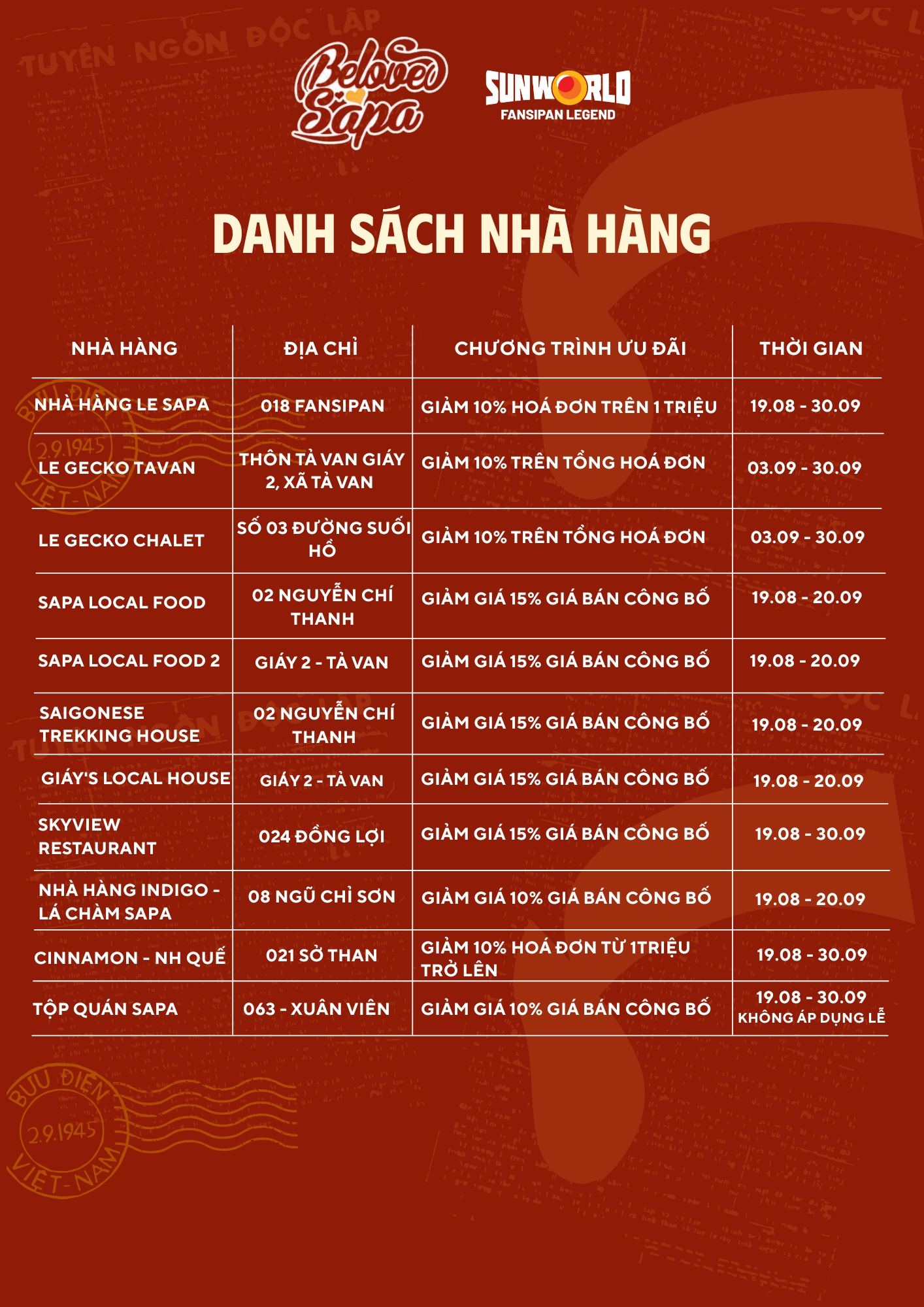 TUYÊN NGÔN ĐỘC LẬP

Beloved Sapa

SUNWORLD
FANSIPAN LEGEND

DANH SÁCH NHÀ HÀNG

| NHÀ HÀNG | ĐỊA CHỈ | CHƯƠNG TRÌNH ƯU ĐÃI | THỜI GIAN |
|---|---|---|---|
| NHÀ HÀNG LE SAPA | 018 FANSIPAN | GIẢM 10% HOÁ ĐƠN TRÊN 1 TRIỆU | 19.08 - 30.09 |
| LE GECKO TAVAN | THÔN TẢ VAN GIÁY 2, XÃ TẢ VAN | GIẢM 10% TRÊN TỔNG HOÁ ĐƠN | 03.09 - 30.09 |
| LE GECKO CHALET | SỐ 03 ĐƯỜNG SUỐI HỒ | GIẢM 10% TRÊN TỔNG HOÁ ĐƠN | 03.09 - 30.09 |
| SAPA LOCAL FOOD | 02 NGUYỄN CHÍ THANH | GIẢM GIÁ 15% GIÁ BÁN CÔNG BỐ | 19.08 - 20.09 |
| SAPA LOCAL FOOD 2 | GIÁY 2 - TẢ VAN | GIẢM GIÁ 15% GIÁ BÁN CÔNG BỐ | 19.08 - 20.09 |
| SAIGONESE TREKKING HOUSE | 02 NGUYỄN CHÍ THANH | GIẢM GIÁ 15% GIÁ BÁN CÔNG BỐ | 19.08 - 20.09 |
| GIÁY'S LOCAL HOUSE | GIÁY 2 - TẢ VAN | GIẢM GIÁ 15% GIÁ BÁN CÔNG BỐ | 19.08 - 20.09 |
| SKYVIEW RESTAURANT | 024 ĐỒNG LỢI | GIẢM GIÁ 15% GIÁ BÁN CÔNG BỐ | 19.08 - 30.09 |
| NHÀ HÀNG INDIGO - LÁ CHÀM SAPA | 08 NGŨ CHỈ SƠN | GIẢM GIÁ 10% GIÁ BÁN CÔNG BỐ | 19.08 - 20.09 |
| CINNAMON - NH QUẾ | 021 SỞ THAN | GIẢM 10% HOÁ ĐƠN TỪ 1TRIỆU TRỞ LÊN | 19.08 - 30.09 |
| TỘP QUÁN SAPA | 063 - XUÂN VIÊN | GIẢM GIÁ 10% GIÁ BÁN CÔNG BỐ | 19.08 - 30.09 KHÔNG ÁP DỤNG LỄ |

BƯU ĐIỆN 2.9.1945 VIỆT-NAM